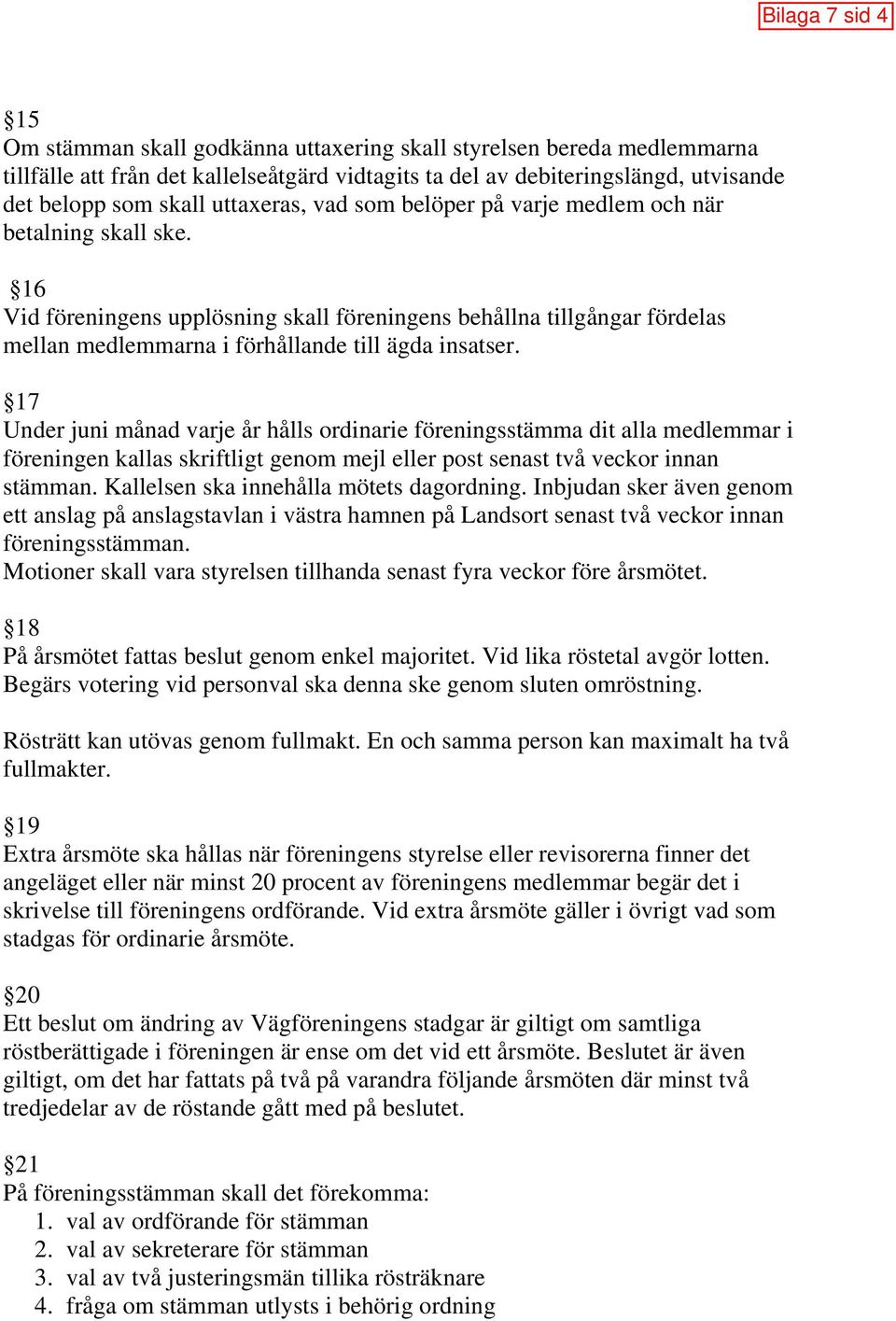 Bilaga 7 sid 4

§15
Om stämman skall godkänna uttaxering skall styrelsen bereda medlemmarna tillfälle att från det kallelseåtgärd vidtagits ta del av debiteringslängd, utvisande det belopp som skall uttaxeras, vad som belöper på varje medlem och när betalning skall ske.

§16
Vid föreningens upplösning skall föreningens behållna tillgångar fördelas mellan medlemmarna i förhållande till ägda insatser.

§17
Under juni månad varje år hålls ordinarie föreningsstämma dit alla medlemmar i föreningen kallas skriftligt genom mejl eller post senast två veckor innan stämman. Kallelsen ska innehålla mötets dagordning. Inbjudan sker även genom ett anslag på anslagstavlan i västra hamnen på Landsort senast två veckor innan föreningsstämman.
Motioner skall vara styrelsen tillhanda senast fyra veckor före årsmötet.

§18
På årsmötet fattas beslut genom enkel majoritet. Vid lika röstetal avgör lotten. Begärs votering vid personval ska denna ske genom sluten omröstning.

Rösträtt kan utövas genom fullmakt. En och samma person kan maximalt ha två fullmakter.

§19
Extra årsmöte ska hållas när föreningens styrelse eller revisorerna finner det angeläget eller när minst 20 procent av föreningens medlemmar begär det i skrivelse till föreningens ordförande. Vid extra årsmöte gäller i övrigt vad som stadgas för ordinarie årsmöte.

§20
Ett beslut om ändring av Vägföreningens stadgar är giltigt om samtliga röstberättigade i föreningen är ense om det vid ett årsmöte. Beslutet är även giltigt, om det har fattats på två på varandra följande årsmöten där minst två tredjedelar av de röstande gått med på beslutet.

§21
På föreningsstämman skall det förekomma:
1. val av ordförande för stämman
2. val av sekreterare för stämman
3. val av två justeringsmän tillika rösträknare
4. fråga om stämman utlysts i behörig ordning